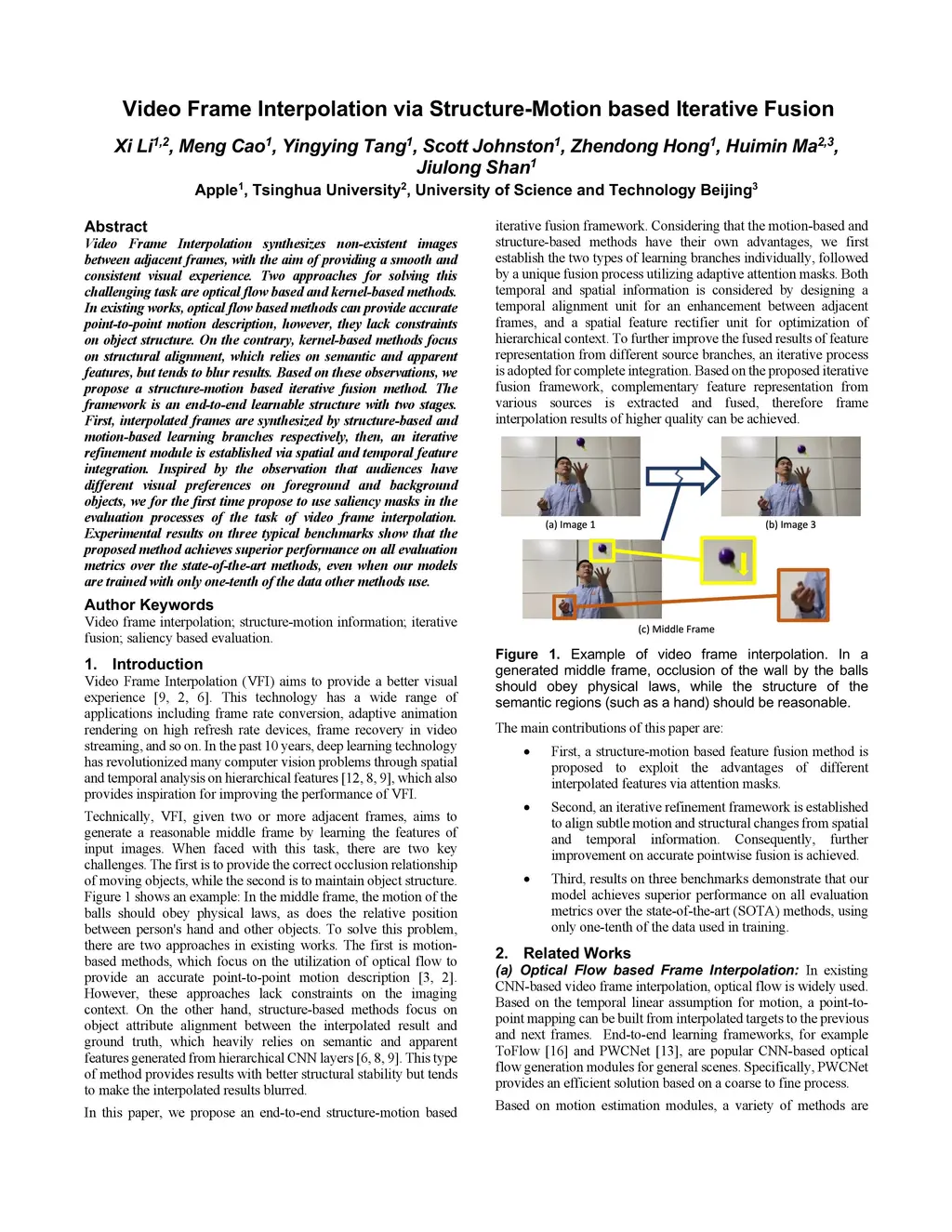 Video Frame Interpolation via Structure-Motion based Iterative Fusion

Xi Li$^{1,2}$, Meng Cao$^{1}$, Yingying Tang$^{1}$, Scott Johnston$^{1}$, Zhendong Hong$^{1}$, Huimin Ma$^{2,3}$, Jiulong Shan$^{1}$

Apple$^{1}$, Tsinghua University$^{2}$, University of Science and Technology Beijing$^{3}$

Abstract

Video Frame Interpolation synthesizes non-existent images between adjacent frames, with the aim of providing a smooth and consistent visual experience. Two approaches for solving this challenging task are optical flow based and kernel-based methods. In existing works, optical flow based methods can provide accurate point-to-point motion description, however, they lack constraints on object structure. On the contrary, kernel-based methods focus on structural alignment, which relies on semantic and apparent features, but tends to blur results. Based on these observations, we propose a structure-motion based iterative fusion method. The framework is an end-to-end learnable structure with two stages. First, interpolated frames are synthesized by structure-based and motion-based learning branches respectively, then, an iterative refinement module is established via spatial and temporal feature integration. Inspired by the observation that audiences have different visual preferences on foreground and background objects, we for the first time propose to use saliency masks in the evaluation processes of the task of video frame interpolation. Experimental results on three typical benchmarks show that the proposed method achieves superior performance on all evaluation metrics over the state-of-the-art methods, even when our models are trained with only one-tenth of the data other methods use.

Author Keywords

Video frame interpolation; structure-motion information; iterative fusion; saliency based evaluation.

1. Introduction

Video Frame Interpolation (VFI) aims to provide a better visual experience [9, 2, 6]. This technology has a wide range of applications including frame rate conversion, adaptive animation rendering on high refresh rate devices, frame recovery in video streaming, and so on. In the past 10 years, deep learning technology has revolutionized many computer vision problems through spatial and temporal analysis on hierarchical features [12, 8, 9], which also provides inspiration for improving the performance of VFI.

Technically, VFI, given two or more adjacent frames, aims to generate a reasonable middle frame by learning the features of input images. When faced with this task, there are two key challenges. The first is to provide the correct occlusion relationship of moving objects, while the second is to maintain object structure. Figure 1 shows an example: In the middle frame, the motion of the balls should obey physical laws, as does the relative position between person's hand and other objects. To solve this problem, there are two approaches in existing works. The first is motion-based methods, which focus on the utilization of optical flow to provide an accurate point-to-point motion description [3, 2]. However, these approaches lack constraints on the imaging context. On the other hand, structure-based methods focus on object attribute alignment between the interpolated result and ground truth, which heavily relies on semantic and apparent features generated from hierarchical CNN layers [6, 8, 9]. This type of method provides results with better structural stability but tends to make the interpolated results blurred.

In this paper, we propose an end-to-end structure-motion based iterative fusion framework. Considering that the motion-based and structure-based methods have their own advantages, we first establish the two types of learning branches individually, followed by a unique fusion process utilizing adaptive attention masks. Both temporal and spatial information is considered by designing a temporal alignment unit for an enhancement between adjacent frames, and a spatial feature rectifier unit for optimization of hierarchical context. To further improve the fused results of feature representation from different source branches, an iterative process is adopted for complete integration. Based on the proposed iterative fusion framework, complementary feature representation from various sources is extracted and fused, therefore frame interpolation results of higher quality can be achieved.

(a) Image 1

(b) Image 3

(c) Middle Frame

Figure 1. Example of video frame interpolation. In a generated middle frame, occlusion of the wall by the balls should obey physical laws, while the structure of the semantic regions (such as a hand) should be reasonable.

The main contributions of this paper are:

• First, a structure-motion based feature fusion method is proposed to exploit the advantages of different interpolated features via attention masks.

• Second, an iterative refinement framework is established to align subtle motion and structural changes from spatial and temporal information. Consequently, further improvement on accurate pointwise fusion is achieved.

• Third, results on three benchmarks demonstrate that our model achieves superior performance on all evaluation metrics over the state-of-the-art (SOTA) methods, using only one-tenth of the data used in training.

2. Related Works

(a) Optical Flow based Frame Interpolation: In existing CNN-based video frame interpolation, optical flow is widely used. Based on the temporal linear assumption for motion, a point-to-point mapping can be built from interpolated targets to the previous and next frames. End-to-end learning frameworks, for example ToFlow [16] and PWCNet [13], are popular CNN-based optical flow generation modules for general scenes. Specifically, PWCNet provides an efficient solution based on a coarse to fine process.

Based on motion estimation modules, a variety of methods are